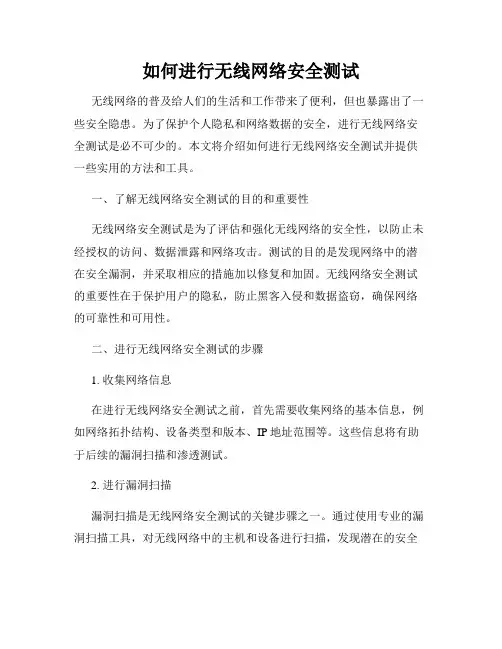 如何进行无线网络安全测试

无线网络的普及给人们的生活和工作带来了便利，但也暴露出了一些安全隐患。为了保护个人隐私和网络数据的安全，进行无线网络安全测试是必不可少的。本文将介绍如何进行无线网络安全测试并提供一些实用的方法和工具。

一、了解无线网络安全测试的目的和重要性

无线网络安全测试是为了评估和强化无线网络的安全性，以防止未经授权的访问、数据泄露和网络攻击。测试的目的是发现网络中的潜在安全漏洞，并采取相应的措施加以修复和加固。无线网络安全测试的重要性在于保护用户的隐私，防止黑客入侵和数据盗窃，确保网络的可靠性和可用性。

二、进行无线网络安全测试的步骤

1. 收集网络信息

在进行无线网络安全测试之前，首先需要收集网络的基本信息，例如网络拓扑结构、设备类型和版本、IP 地址范围等。这些信息将有助于后续的漏洞扫描和渗透测试。

2. 进行漏洞扫描

漏洞扫描是无线网络安全测试的关键步骤之一。通过使用专业的漏洞扫描工具，对无线网络中的主机和设备进行扫描，发现潜在的安全